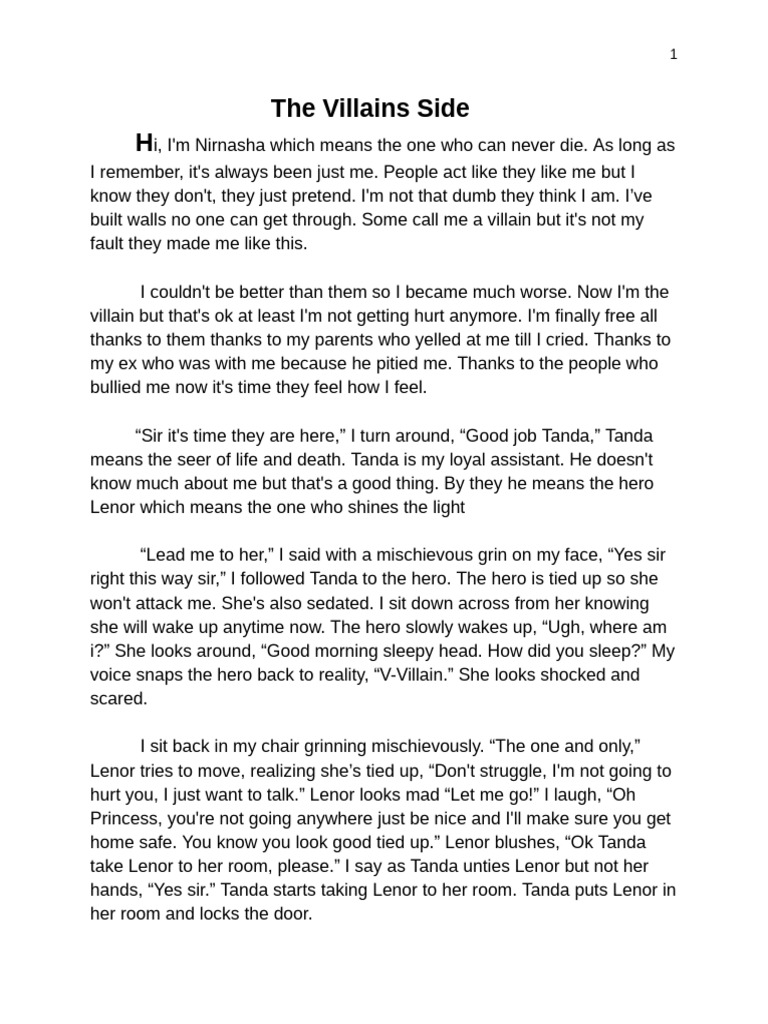 1

The Villains Side

Hi, I'm Nirnasha which means the one who can never die. As long as I remember, it's always been just me. People act like they like me but I know they don't, they just pretend. I'm not that dumb they think I am. I've built walls no one can get through. Some call me a villain but it's not my fault they made me like this.

I couldn't be better than them so I became much worse. Now I'm the villain but that's ok at least I'm not getting hurt anymore. I'm finally free all thanks to them thanks to my parents who yelled at me till I cried. Thanks to my ex who was with me because he pitied me. Thanks to the people who bullied me now it's time they feel how I feel.

“Sir it's time they are here,” I turn around, “Good job Tanda,” Tanda means the seer of life and death. Tanda is my loyal assistant. He doesn't know much about me but that's a good thing. By they he means the hero Lenor which means the one who shines the light

“Lead me to her,” I said with a mischievous grin on my face, “Yes sir right this way sir,” I followed Tanda to the hero. The hero is tied up so she won't attack me. She's also sedated. I sit down across from her knowing she will wake up anytime now. The hero slowly wakes up, “Ugh, where am i?” She looks around, “Good morning sleepy head. How did you sleep?” My voice snaps the hero back to reality, “V-Villain.” She looks shocked and scared.

I sit back in my chair grinning mischievously. “The one and only,” Lenor tries to move, realizing she's tied up, “Don't struggle, I'm not going to hurt you, I just want to talk.” Lenor looks mad “Let me go!” I laugh, “Oh Princess, you're not going anywhere just be nice and I'll make sure you get home safe. You know you look good tied up.” Lenor blushes, “Ok Tanda take Lenor to her room, please.” I say as Tanda unties Lenor but not her hands, “Yes sir.” Tanda starts taking Lenor to her room. Tanda puts Lenor in her room and locks the door.